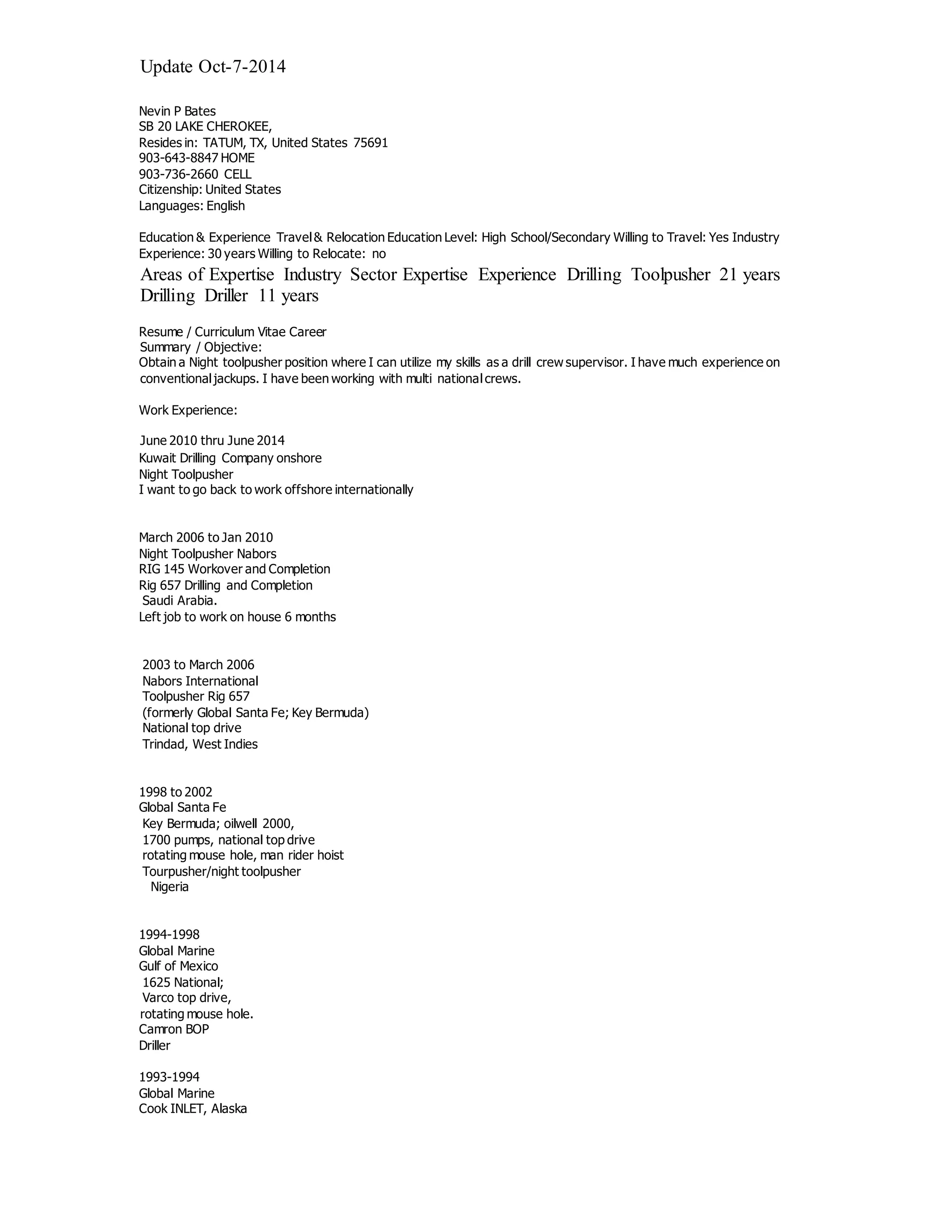 Update Oct-7-2014

Nevin P Bates
SB 20 LAKE CHEROKEE,
Resides in: TATUM, TX, United States 75691
903-643-8847 HOME
903-736-2660 CELL
Citizenship: United States
Languages: English

Education & Experience Travel & Relocation Education Level: High School/Secondary Willing to Travel: Yes Industry Experience: 30 years Willing to Relocate: no

Areas of Expertise Industry Sector Expertise Experience Drilling Toolpusher 21 years Drilling Driller 11 years

Resume / Curriculum Vitae Career
Summary / Objective:
Obtain a Night toolpusher position where I can utilize my skills as a drill crew supervisor. I have much experience on conventional jackups. I have been working with multi national crews.

Work Experience:

June 2010 thru June 2014
Kuwait Drilling Company onshore
Night Toolpusher
I want to go back to work offshore internationally

March 2006 to Jan 2010
Night Toolpusher Nabors
RIG 145 Workover and Completion
Rig 657 Drilling and Completion
Saudi Arabia.
Left job to work on house 6 months

2003 to March 2006
Nabors International
Toolpusher Rig 657
(formerly Global Santa Fe; Key Bermuda)
National top drive
Trindad, West Indies

1998 to 2002
Global Santa Fe
Key Bermuda; oilwell 2000,
1700 pumps, national top drive
rotating mouse hole, man rider hoist
Tourpusher/night toolpusher
Nigeria

1994-1998
Global Marine
Gulf of Mexico
1625 National;
Varco top drive,
rotating mouse hole.
Camron BOP
Driller

1993-1994
Global Marine
Cook INLET, Alaska